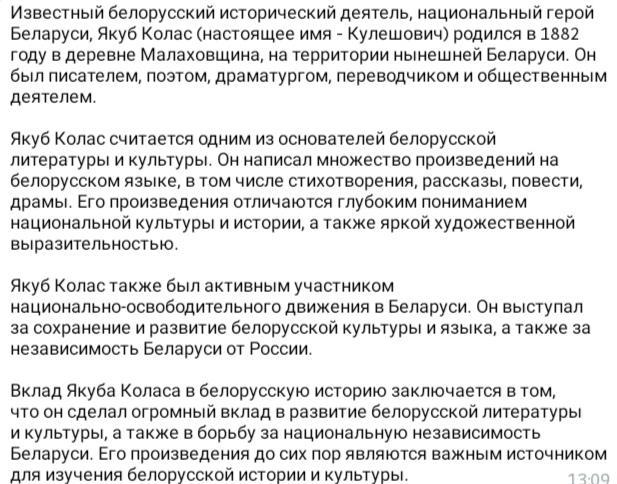 Известный белорусский исторический деятель, национальный герой Беларуси, Якуб Колас (настоящее имя - Кулешович) родился в 1882 году в деревне Малаховщина, на территории нынешней Беларуси. Он был писателем, поэтом, драматургом, переводчиком и общественным деятелем.

Якуб Колас считается одним из основателей белорусской литературы и культуры. Он написал множество произведений на белорусском языке, в том числе стихотворения, рассказы, повести, драмы. Его произведения отличаются глубоким пониманием национальной культуры и истории, а также яркой художественной выразительностью.

Якуб Колас также был активным участником национально-освободительного движения в Беларуси. Он выступал за сохранение и развитие белорусской культуры и языка, а также за независимость Беларуси от России.

Вклад Якуба Коласа в белорусскую историю заключается в том, что он сделал огромный вклад в развитие белорусской литературы и культуры, а также в борьбу за национальную независимость Беларуси. Его произведения до сих пор являются важным источником для изучения белорусской истории и культуры.

13:09